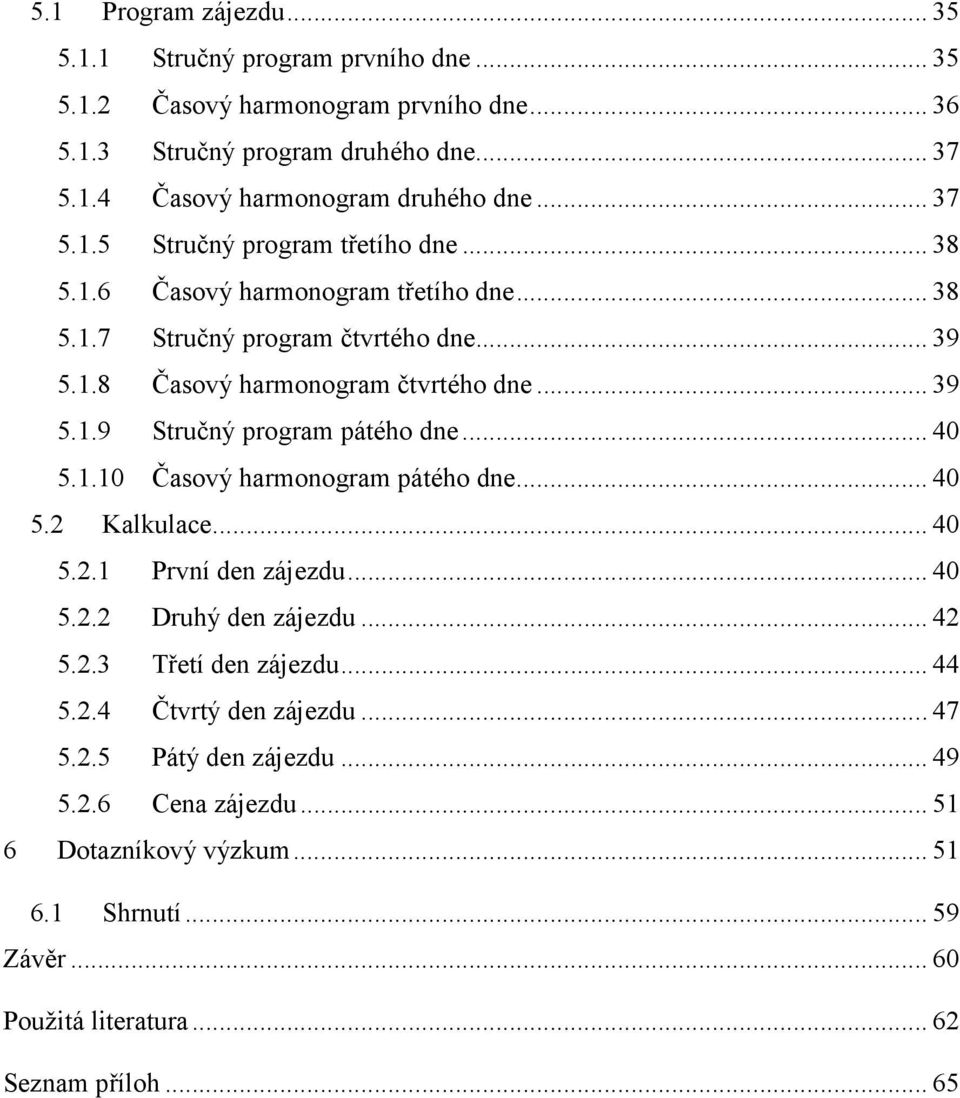 5.1 Program zájezdu ... 35
5.1.1 Stručný program prvního dne ... 35
5.1.2 Časový harmonogram prvního dne ... 36
5.1.3 Stručný program druhého dne ... 37
5.1.4 Časový harmonogram druhého dne ... 37
5.1.5 Stručný program třetího dne ... 38
5.1.6 Časový harmonogram třetího dne ... 38
5.1.7 Stručný program čtvrtého dne ... 39
5.1.8 Časový harmonogram čtvrtého dne ... 39
5.1.9 Stručný program pátého dne ... 40
5.1.10 Časový harmonogram pátého dne ... 40
5.2 Kalkulace ... 40
5.2.1 První den zájezdu ... 40
5.2.2 Druhý den zájezdu ... 42
5.2.3 Třetí den zájezdu ... 44
5.2.4 Čtvrtý den zájezdu ... 47
5.2.5 Pátý den zájezdu ... 49
5.2.6 Cena zájezdu ... 51
6 Dotazníkový výzkum ... 51

6.1 Shrnutí ... 59

Závěr ... 60

Použitá literatura ... 62

Seznam příloh ... 65